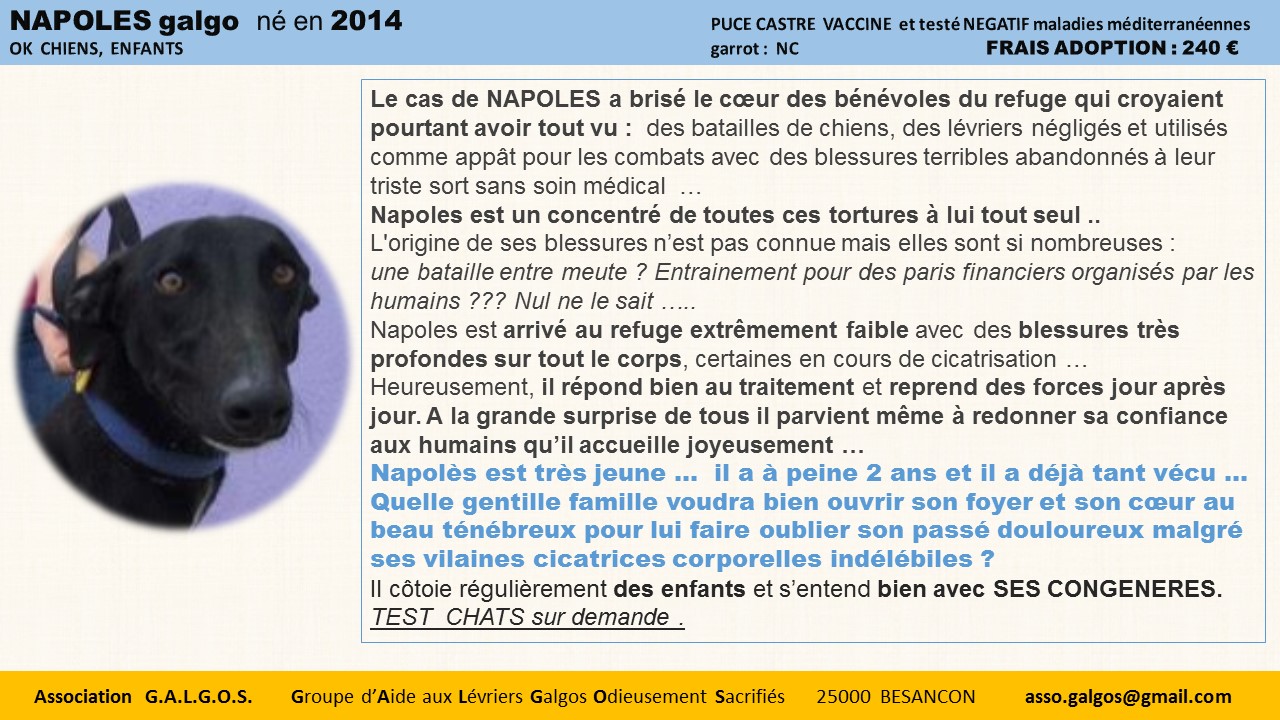 NAPOLES galgo né en 2014
OK CHIENS, ENFANTS

PUCE CASTRE VACCINE et testé NEGATIF maladies méditerranéennes
garrot : NC
FRAIS ADOPTION : 240 €

Le cas de NAPOLES a brisé le cœur des bénévoles du refuge qui croyaient pourtant avoir tout vu : des batailles de chiens, des lévriers négligés et utilisés comme appât pour les combats avec des blessures terribles abandonnés à leur triste sort sans soin médical …
Napoles est un concentré de toutes ces tortures à lui tout seul ..
L'origine de ses blessures n'est pas connue mais elles sont si nombreuses : une bataille entre meute ? Entrainement pour des paris financiers organisés par les humains ??? Nul ne le sait …..
Napoles est arrivé au refuge extrêmement faible avec des blessures très profondes sur tout le corps, certaines en cours de cicatrisation …
Heureusement, il répond bien au traitement et reprend des forces jour après jour. A la grande surprise de tous il parvient même à redonner sa confiance aux humains qu'il accueille joyeusement …
Napolès est très jeune … il a à peine 2 ans et il a déjà tant vécu … Quelle gentille famille voudra bien ouvrir son foyer et son cœur au beau ténébreux pour lui faire oublier son passé douloureux malgré ses vilaines cicatrices corporelles indélébiles ?
Il côtoie régulièrement des enfants et s'entend bien avec SES CONGENERES.
TEST CHATS sur demande .

Association G.A.L.G.O.S. Groupe d'Aide aux Lévriers Galgos Odieusement Sacrifiés 25000 BESANCON asso.galgos@gmail.com